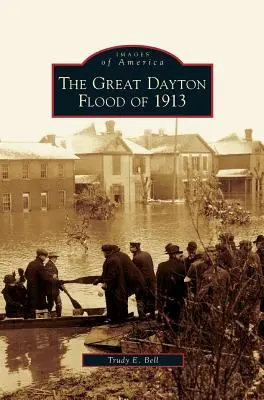 IMAGES
of America

THE GREAT DAYTON FLOOD OF 1913

Trudy E. Bell